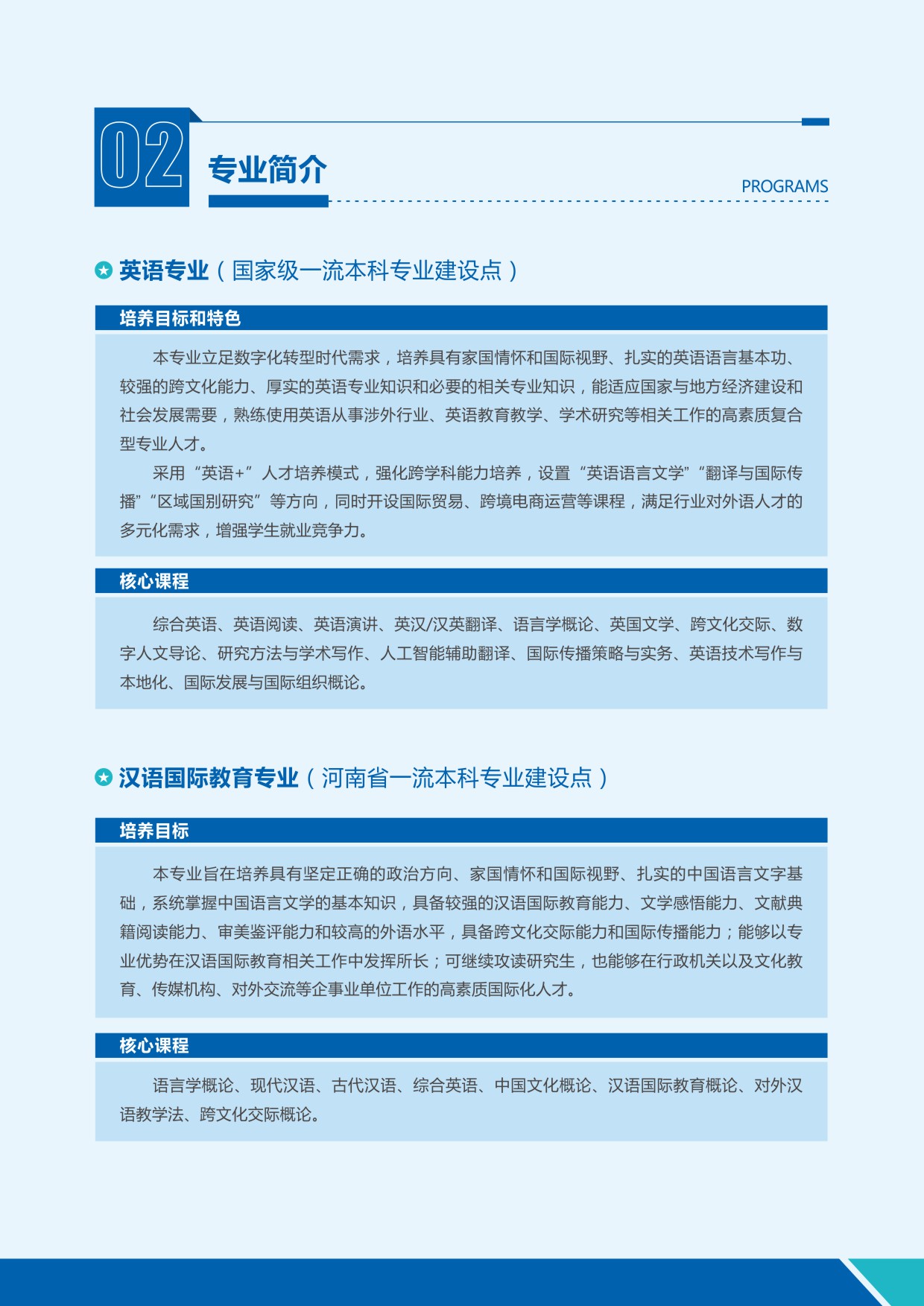 02 专业简介

PROGRAMS

英语专业（国家级一流本科专业建设点）

培养目标和特色

本专业立足数字化转型时代需求，培养具有家国情怀和国际视野、扎实的英语语言基本功、较强的跨文化能力、厚实的英语专业知识和必要的相关专业知识，能适应国家与地方经济建设和社会发展需要，熟练使用英语从事涉外行业、英语教育教学、学术研究等相关工作的高素质复合型专业人才。

采用“英语+”人才培养模式，强化跨学科能力培养，设置“英语语言文学”“翻译与国际传播”“区域国别研究”等方向，同时开设国际贸易、跨境电商运营等课程，满足行业对外语人才的多元化需求，增强学生就业竞争力。

核心课程

综合英语、英语阅读、英语演讲、英汉/汉英翻译、语言学概论、英国文学、跨文化交际、数字人文导论、研究方法与学术写作、人工智能辅助翻译、国际传播策略与实务、英语技术写作与本地化、国际发展与国际组织概论。

汉语国际教育专业（河南省一流本科专业建设点）

培养目标

本专业旨在培养具有坚定正确的政治方向、家国情怀和国际视野、扎实的中国语言文字基础，系统掌握中国语言文学的基本知识，具备较强的汉语国际教育能力、文学感悟能力、文献典籍阅读能力、审美鉴评能力和较高的外语水平，具备跨文化交际能力和国际传播能力；能够以专业优势在汉语国际教育相关工作中发挥所长；可继续攻读研究生，也能够在行政机关以及文化教育、传媒机构、对外交流等企事业单位工作的高素质国际化人才。

核心课程

语言学概论、现代汉语、古代汉语、综合英语、中国文化概论、汉语国际教育概论、对外汉语教学法、跨文化交际概论。